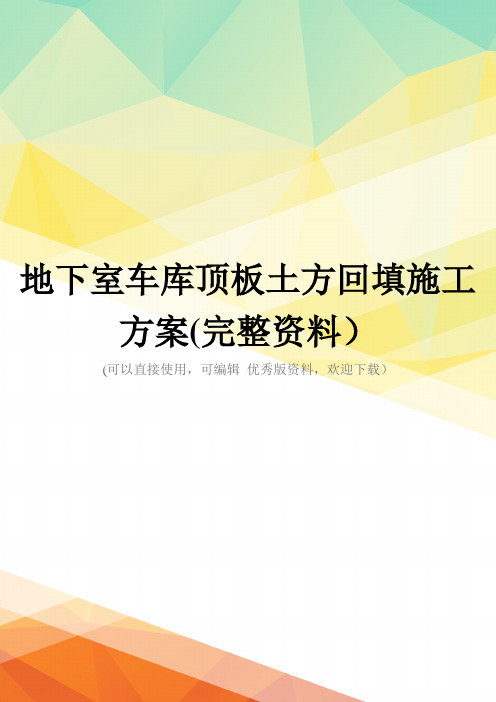 地下室车库顶板土方回填施工方案(完整资料）

(可以直接使用，可编辑 优秀版资料，欢迎下载）